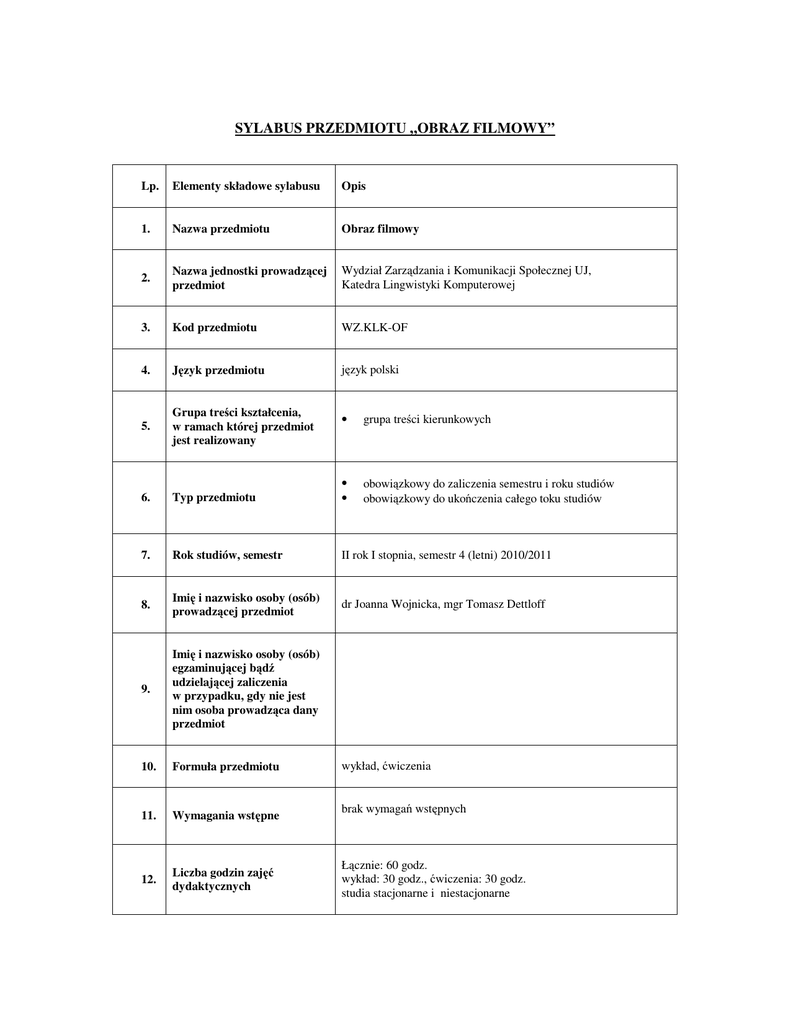 SYLABUS PRZEDMIOTU „OBRAZ FILMOWY”

| Lp. | Elementy składowe sylabusu | Opis |
|---|---|---|
| 1. | Nazwa przedmiotu | Obraz filmowy |
| 2. | Nazwa jednostki prowadzącej przedmiot | Wydział Zarządzania i Komunikacji Społecznej UJ, Katedra Lingwistyki Komputerowej |
| 3. | Kod przedmiotu | WZ.KLK-OF |
| 4. | Język przedmiotu | język polski |
| 5. | Grupa treści kształcenia, w ramach której przedmiot jest realizowany | • grupa treści kierunkowych |
| 6. | Typ przedmiotu | • obowiązkowy do zaliczenia semestru i roku studiów • obowiązkowy do ukończenia całego toku studiów |
| 7. | Rok studiów, semestr | II rok I stopnia, semestr 4 (letni) 2010/2011 |
| 8. | Imię i nazwisko osoby (osób) prowadzącej przedmiot | dr Joanna Wojnicka, mgr Tomasz Dettloff |
| 9. | Imię i nazwisko osoby (osób) egzaminującej bądź udzielającej zaliczenia w przypadku, gdy nie jest nim osoba prowadząca dany przedmiot | |
| 10. | Formuła przedmiotu | wykład, ćwiczenia |
| 11. | Wymagania wstępne | brak wymagań wstępnych |
| 12. | Liczba godzin zajęć dydaktycznych | Łącznie: 60 godz. wykład: 30 godz., ćwiczenia: 30 godz. studia stacjonarne i niestacjonarne |